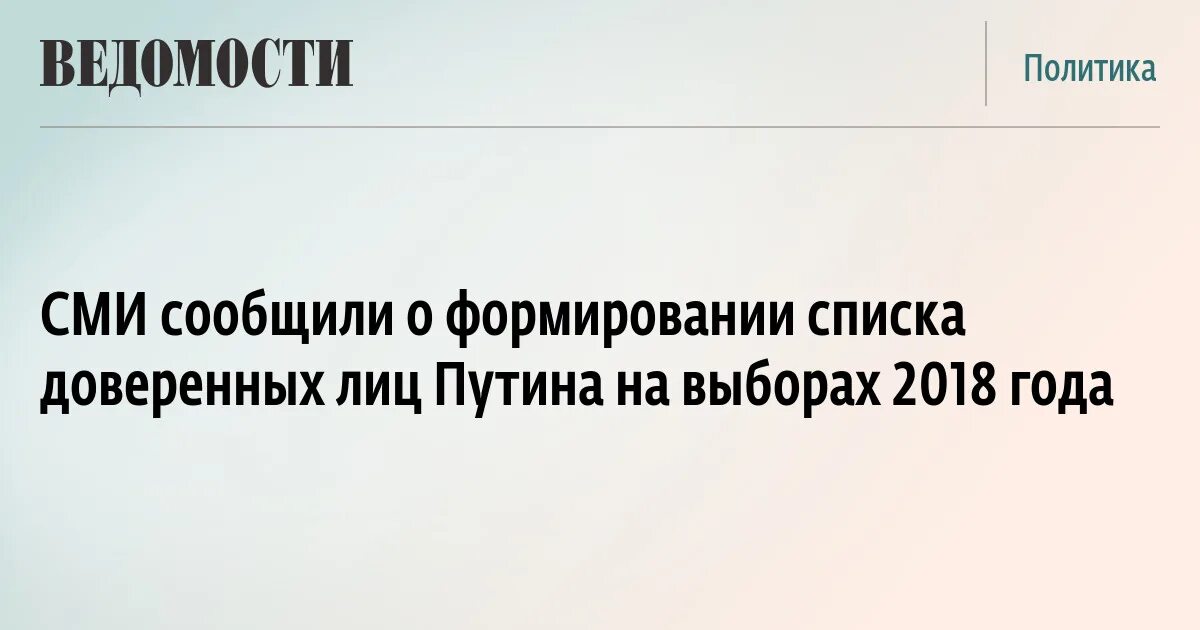 ВЕДОМОСТИ

Политика

СМИ сообщили о формировании списка доверенных лиц Путина на выборах 2018 года